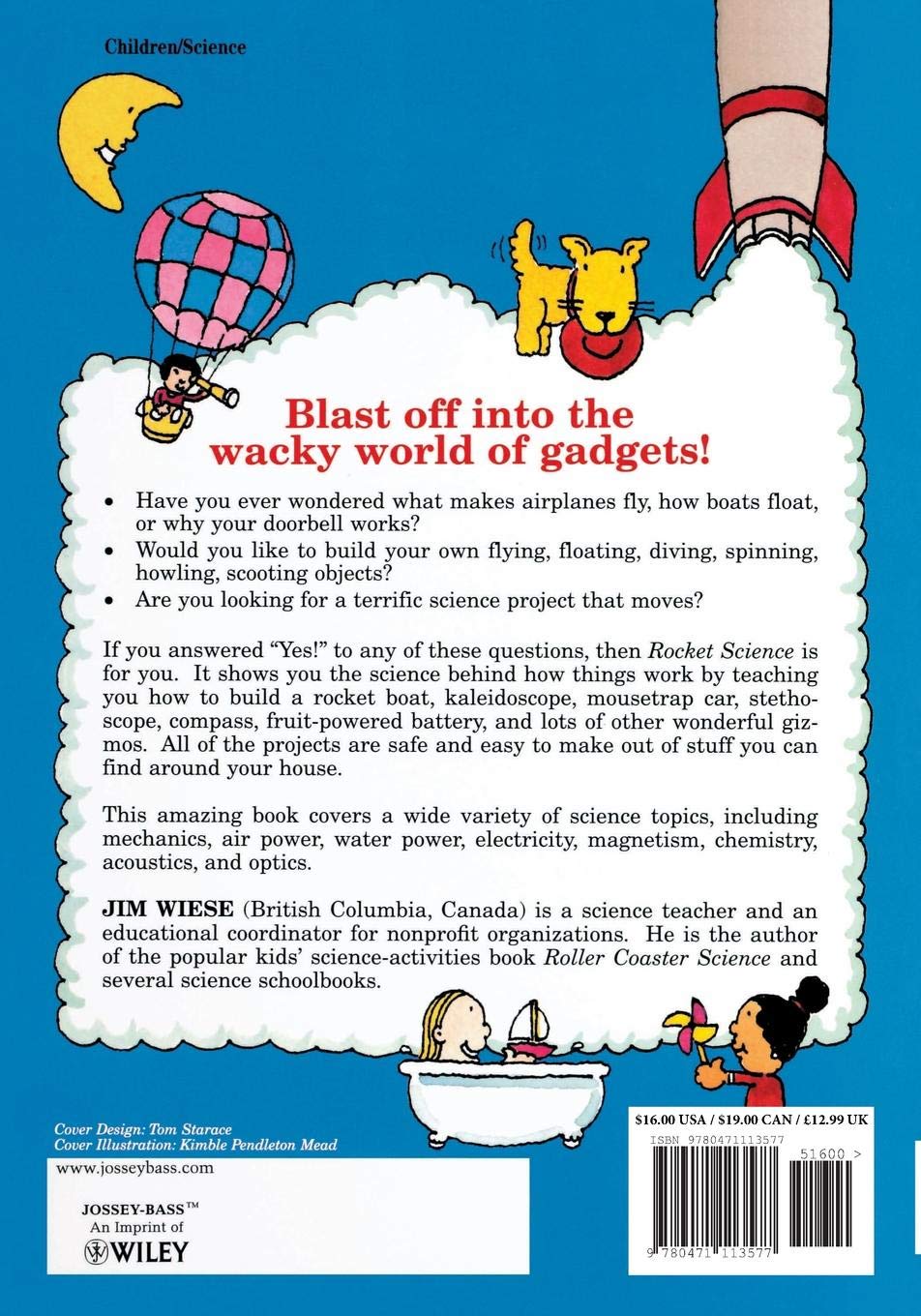 Children/Science

Blast off into the wacky world of gadgets!

• Have you ever wondered what makes airplanes fly, how boats float, or why your doorbell works?
• Would you like to build your own flying, floating, diving, spinning, howling, scooting objects?
• Are you looking for a terrific science project that moves?

If you answered "Yes!" to any of these questions, then Rocket Science is for you. It shows you the science behind how things work by teaching you how to build a rocket boat, kaleidoscope, mousetrap car, stethoscope, compass, fruit-powered battery, and lots of other wonderful gizmos. All of the projects are safe and easy to make out of stuff you can find around your house.

This amazing book covers a wide variety of science topics, including mechanics, air power, water power, electricity, magnetism, chemistry, acoustics, and optics.

JIM WIESE (British Columbia, Canada) is a science teacher and an educational coordinator for nonprofit organizations. He is the author of the popular kids' science-activities book Roller Coaster Science and several science schoolbooks.

Cover Design: Tom Starace
Cover Illustration: Kimble Pendleton Mead

www.josseybass.com

JOSSEY-BASS™
An Imprint of
WILEY

$16.00 USA / $19.00 CAN / £12.99 UK

ISBN 9780471113577

51600 >

9 780471 113577